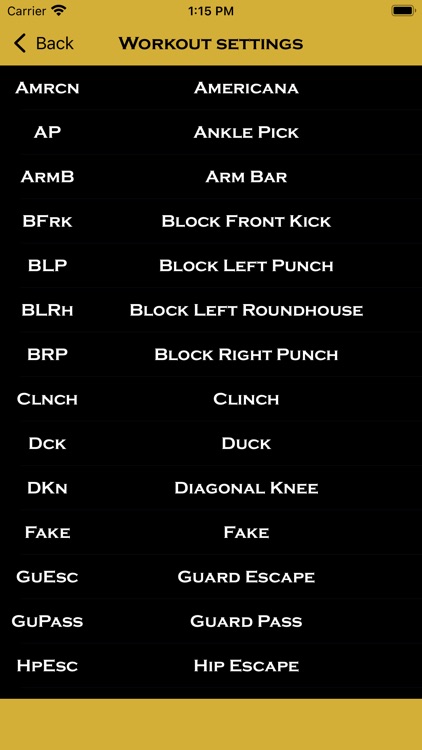 Carrier 1:15 PM

Back Workout settings

| | |
|---|---|
| Amrcn | Americana |
| AP | Ankle Pick |
| ArmB | Arm Bar |
| BFrk | Block Front Kick |
| BLP | Block Left Punch |
| BLRh | Block Left Roundhouse |
| BRP | Block Right Punch |
| Clnch | Clinch |
| Dck | Duck |
| DKn | Diagonal Knee |
| Fake | Fake |
| GuEsc | Guard Escape |
| GuPass | Guard Pass |
| HpEsc | Hip Escape |